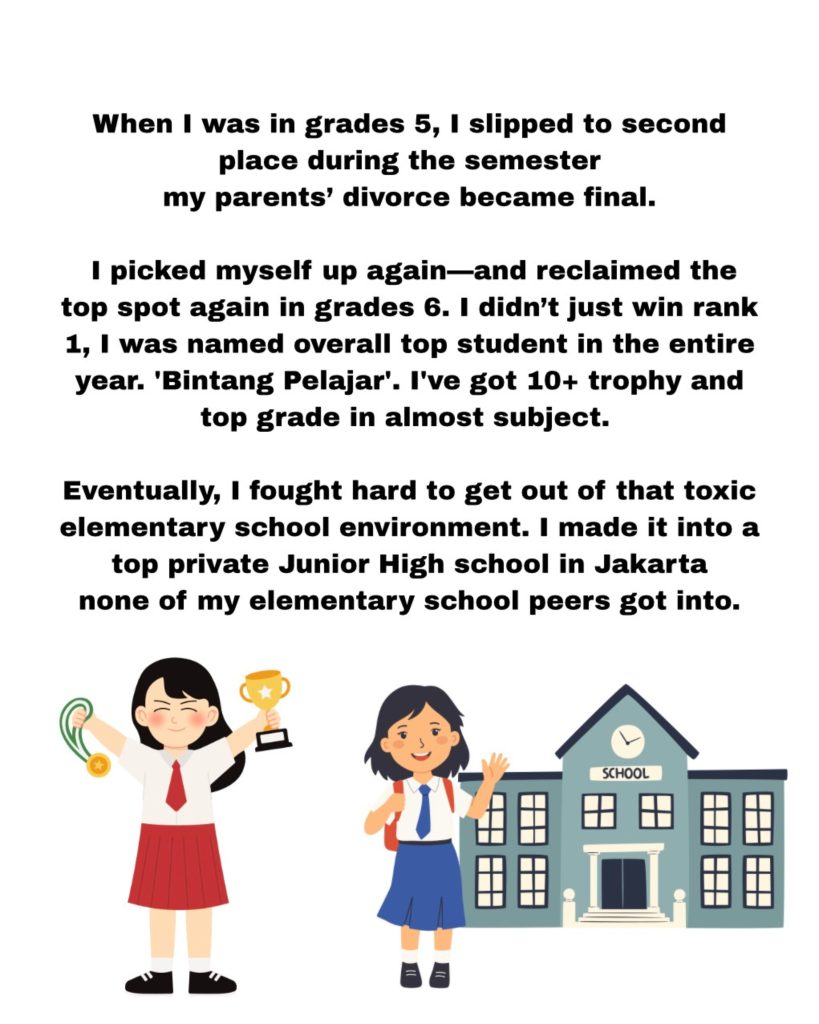 When I was in grades 5, I slipped to second place during the semester my parents' divorce became final.

I picked myself up again—and reclaimed the top spot again in grades 6. I didn't just win rank 1, I was named overall top student in the entire year. 'Bintang Pelajar'. I've got 10+ trophy and top grade in almost subject.

Eventually, I fought hard to get out of that toxic elementary school environment. I made it into a top private Junior High school in Jakarta none of my elementary school peers got into.

SCHOOL